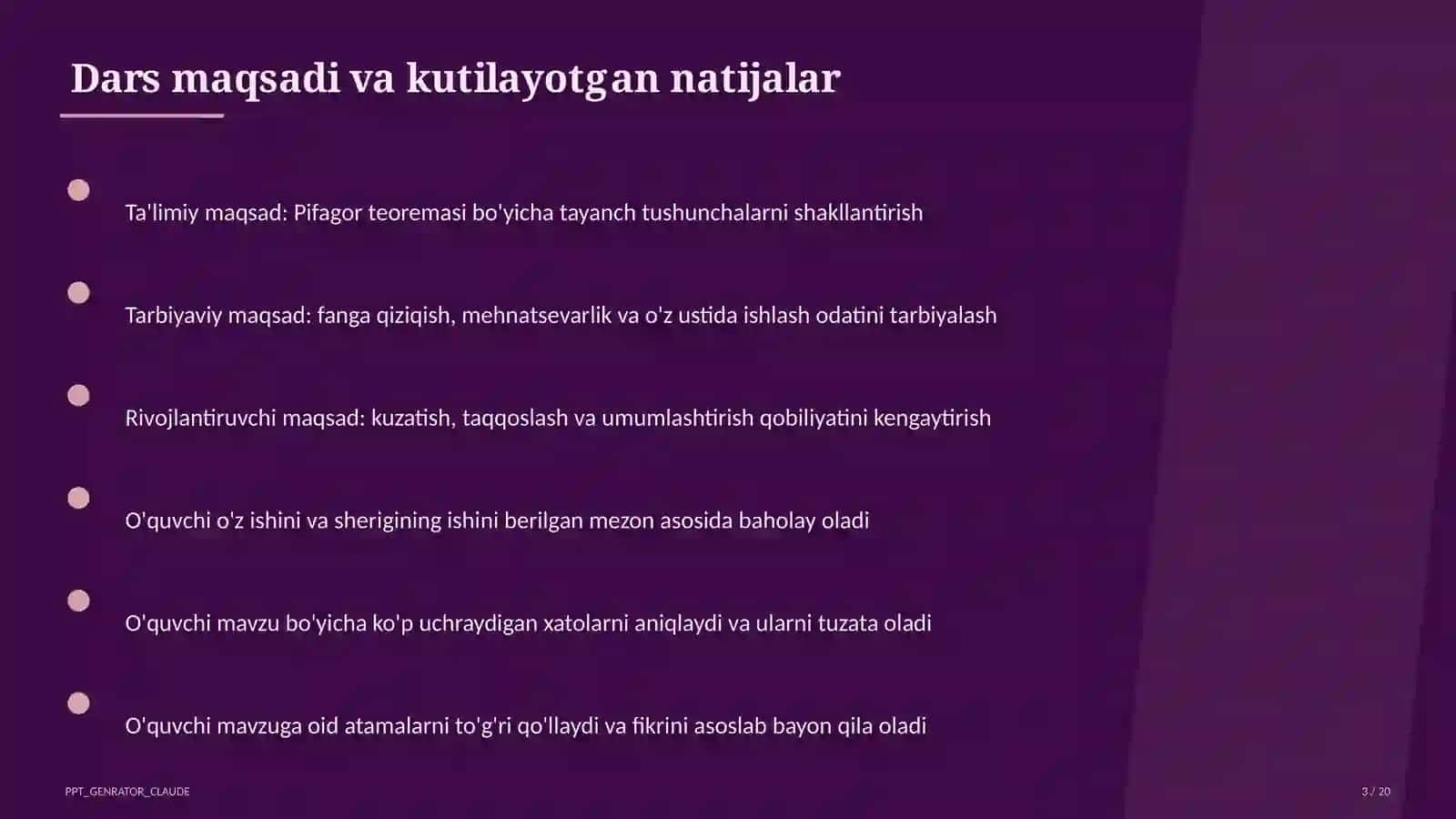 Dars maqsadi va kutilayotgan natijalar

Ta'limiy maqsad: Pifagor teoremasi bo'yicha tayanch tushunchalarni shakllantirish

Tarbiyaviy maqsad: fanga qiziqish, mehnatsevarlik va o'z ustida ishlash odatini tarbiyalash

Rivojlantiruvchi maqsad: kuzatish, taqqoslash va umumlashtirish qobiliyatini kengaytirish

O'quvchi o'z ishini va sherigining ishini berilgan mezon asosida baholay oladi

O'quvchi mavzu bo'yicha ko'p uchraydigan xatolarni aniqlaydi va ularni tuzata oladi

O'quvchi mavzuga oid atamalarni to'g'ri qo'llaydi va fikrini asoslab bayon qila oladi

PPT_GENRATOR_CLAUDE

3 / 20